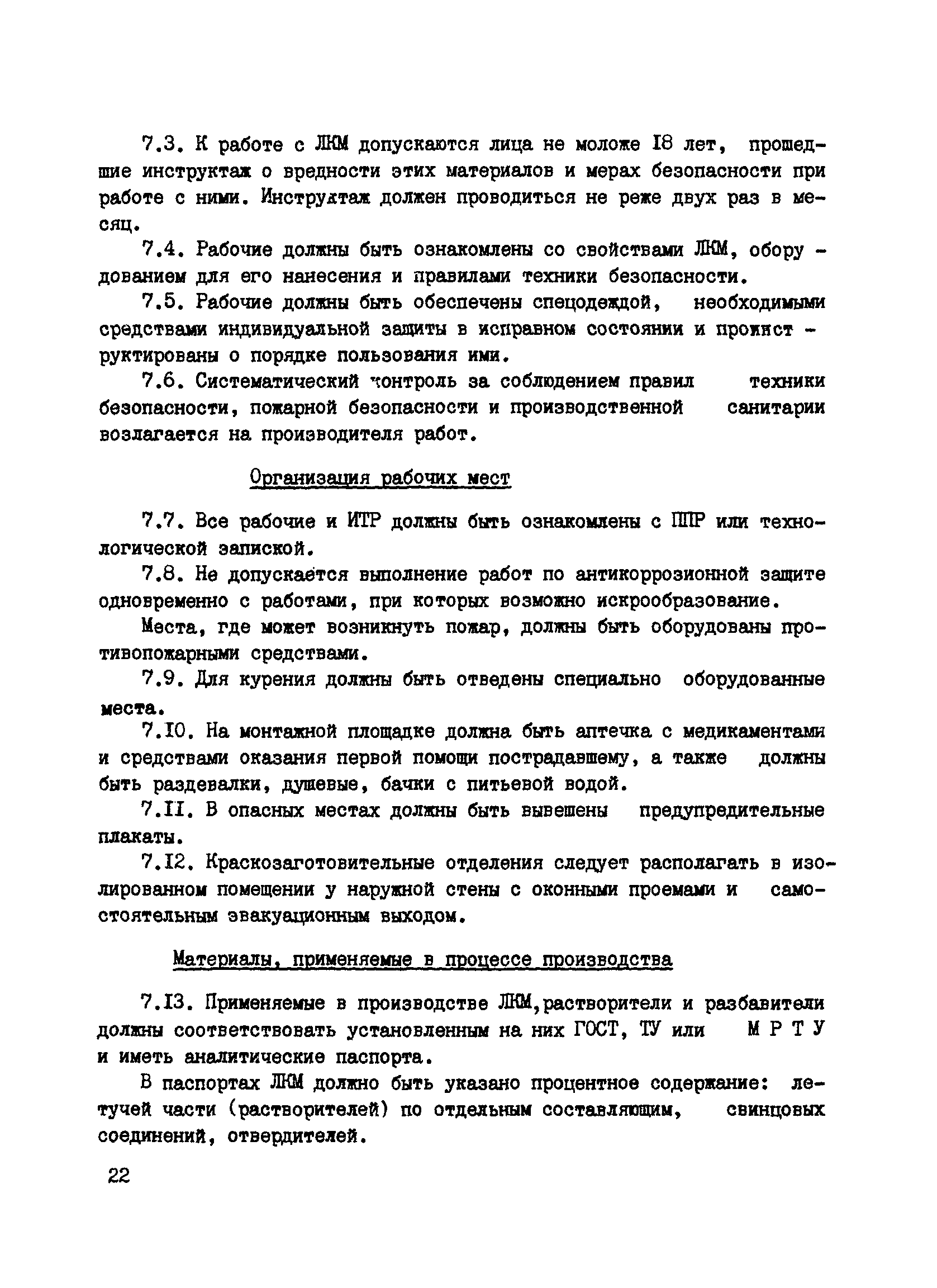 7.3. К работе с ЛКМ допускаются лица не моложе I8 лет, прошедшие инструктаж о вредности этих материалов и мерах безопасности при работе с ними. Инструктаж должен проводиться не реже двух раз в месяц.

7.4. Рабочие должны быть ознакомлены со свойствами ЛКМ, оборудованием для его нанесения и правилами техники безопасности.

7.5. Рабочие должны быть обеспечены спецодеждой, необходимыми средствами индивидуальной защиты в исправном состоянии и проинструктированы о порядке пользования ими.

7.6. Систематический контроль за соблюдением правил техники безопасности, пожарной безопасности и производственной санитарии возлагается на производителя работ.

Организация рабочих мест

7.7. Все рабочие и ИТР должны быть ознакомлены с ППР или технологической запиской.

7.8. Не допускается выполнение работ по антикоррозионной защите одновременно с работами, при которых возможно искрообразование.

Места, где может возникнуть пожар, должны быть оборудованы противопожарными средствами.

7.9. Для курения должны быть отведены специально оборудованные места.

7.I0. На монтажной площадке должна быть аптечка с медикаментами и средствами оказания первой помощи пострадавшему, а также должны быть раздевалки, душевые, бачки с питьевой водой.

7.II. В опасных местах должны быть вывешены предупредительные плакаты.

7.I2. Краскозаготовительные отделения следует располагать в изолированном помещении у наружной стены с оконными проемами и самостоятельным эвакуационным выходом.

Материалы, применяемые в процессе производства

7.I3. Применяемые в производстве ЛКМ,растворители и разбавители должны соответствовать установленным на них ГОСТ, ТУ или М Р Т У и иметь аналитические паспорта.

В паспортах ЛКМ должно быть указано процентное содержание: летучей части (растворителей) по отдельным составляющим, свинцовых соединений, отвердителей.

22